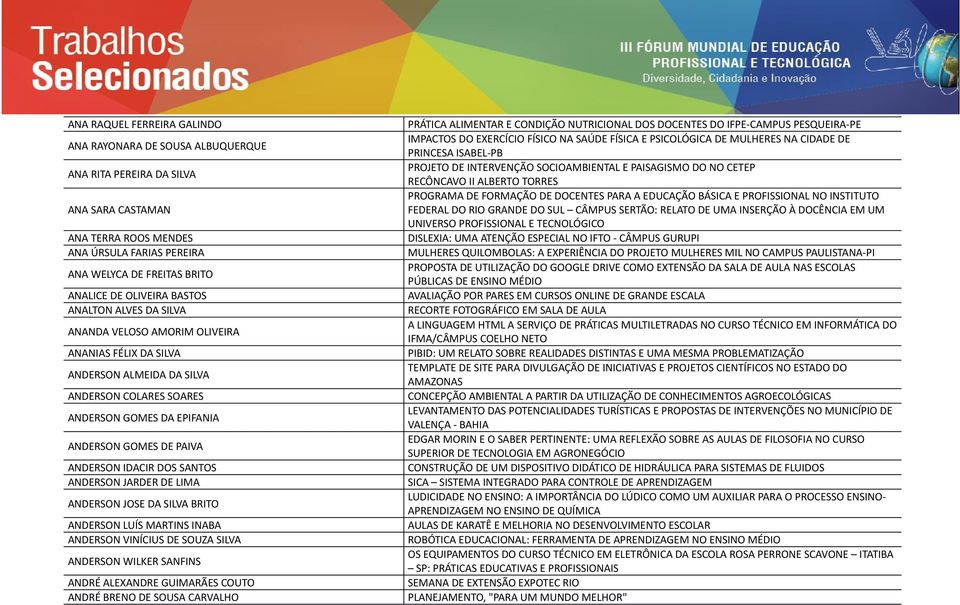 Trabalhos Selecionados

III FÓRUM MUNDIAL DE EDUCAÇÃO PROFISSIONAL E TECNOLÓGICA
Diversidade, Cidadania e Inovação

| | |
|---|---|
| ANA RAQUEL FERREIRA GALINDO | PRÁTICA ALIMENTAR E CONDIÇÃO NUTRICIONAL DOS DOCENTES DO IFPE-CAMPUS PESQUEIRA-PE |
| ANA RAYONARA DE SOUSA ALBUQUERQUE | IMPACTOS DO EXERCÍCIO FÍSICO NA SAÚDE FÍSICA E PSICOLÓGICA DE MULHERES NA CIDADE DE PRINCESA ISABEL-PB |
| ANA RITA PEREIRA DA SILVA | PROJETO DE INTERVENÇÃO SOCIOAMBIENTAL E PAISAGISMO DO NO CETEP RECÔNCAVO II ALBERTO TORRES |
| ANA SARA CASTAMAN | PROGRAMA DE FORMAÇÃO DE DOCENTES PARA A EDUCAÇÃO BÁSICA E PROFISSIONAL NO INSTITUTO FEDERAL DO RIO GRANDE DO SUL – CÂMPUS SERTÃO: RELATO DE UMA INSERÇÃO À DOCÊNCIA EM UM UNIVERSO PROFISSIONAL E TECNOLÓGICO |
| ANA TERRA ROOS MENDES | DISLEXIA: UMA ATENÇÃO ESPECIAL NO IFTO - CÂMPUS GURUPI |
| ANA ÚRSULA FARIAS PEREIRA | MULHERES QUILOMBOLAS: A EXPERIÊNCIA DO PROJETO MULHERES MIL NO CAMPUS PAULISTANA-PI |
| ANA WELYCA DE FREITAS BRITO | PROPOSTA DE UTILIZAÇÃO DO GOOGLE DRIVE COMO EXTENSÃO DA SALA DE AULA NAS ESCOLAS PÚBLICAS DE ENSINO MÉDIO |
| ANALICE DE OLIVEIRA BASTOS | AVALIAÇÃO POR PARES EM CURSOS ONLINE DE GRANDE ESCALA |
| ANALTON ALVES DA SILVA | RECORTE FOTOGRÁFICO EM SALA DE AULA |
| ANANDA VELOSO AMORIM OLIVEIRA | A LINGUAGEM HTML A SERVIÇO DE PRÁTICAS MULTILETRADAS NO CURSO TÉCNICO EM INFORMÁTICA DO IFMA/CÂMPUS COELHO NETO |
| ANANIAS FÉLIX DA SILVA | PIBID: UM RELATO SOBRE REALIDADES DISTINTAS E UMA MESMA PROBLEMATIZAÇÃO |
| ANDERSON ALMEIDA DA SILVA | TEMPLATE DE SITE PARA DIVULGAÇÃO DE INICIATIVAS E PROJETOS CIENTÍFICOS NO ESTADO DO AMAZONAS |
| ANDERSON COLARES SOARES | CONCEPÇÃO AMBIENTAL A PARTIR DA UTILIZAÇÃO DE CONHECIMENTOS AGROECOLÓGICAS |
| ANDERSON GOMES DA EPIFANIA | LEVANTAMENTO DAS POTENCIALIDADES TURÍSTICAS E PROPOSTAS DE INTERVENÇÕES NO MUNICÍPIO DE VALENÇA - BAHIA |
| ANDERSON GOMES DE PAIVA | EDGAR MORIN E O SABER PERTINENTE: UMA REFLEXÃO SOBRE AS AULAS DE FILOSOFIA NO CURSO SUPERIOR DE TECNOLOGIA EM AGRONEGÓCIO |
| ANDERSON IDACIR DOS SANTOS | CONSTRUÇÃO DE UM DISPOSITIVO DIDÁTICO DE HIDRÁULICA PARA SISTEMAS DE FLUIDOS |
| ANDERSON JARDER DE LIMA | SICA – SISTEMA INTEGRADO PARA CONTROLE DE APRENDIZAGEM |
| ANDERSON JOSE DA SILVA BRITO | LUDICIDADE NO ENSINO: A IMPORTÂNCIA DO LÚDICO COMO UM AUXILIAR PARA O PROCESSO ENSINO-APRENDIZAGEM NO ENSINO DE QUÍMICA |
| ANDERSON LUÍS MARTINS INABA | AULAS DE KARATÊ E MELHORIA NO DESENVOLVIMENTO ESCOLAR |
| ANDERSON VINÍCIUS DE SOUZA SILVA | ROBÓTICA EDUCACIONAL: FERRAMENTA DE APRENDIZAGEM NO ENSINO MÉDIO |
| ANDERSON WILKER SANFINS | OS EQUIPAMENTOS DO CURSO TÉCNICO EM ELETRÔNICA DA ESCOLA ROSA PERRONE SCAVONE – ITATIBA – SP: PRÁTICAS EDUCATIVAS E PROFISSIONAIS |
| ANDRÉ ALEXANDRE GUIMARÃES COUTO | SEMANA DE EXTENSÃO EXPOTEC RIO |
| ANDRÉ BRENO DE SOUSA CARVALHO | PLANEJAMENTO, "PARA UM MUNDO MELHOR" |